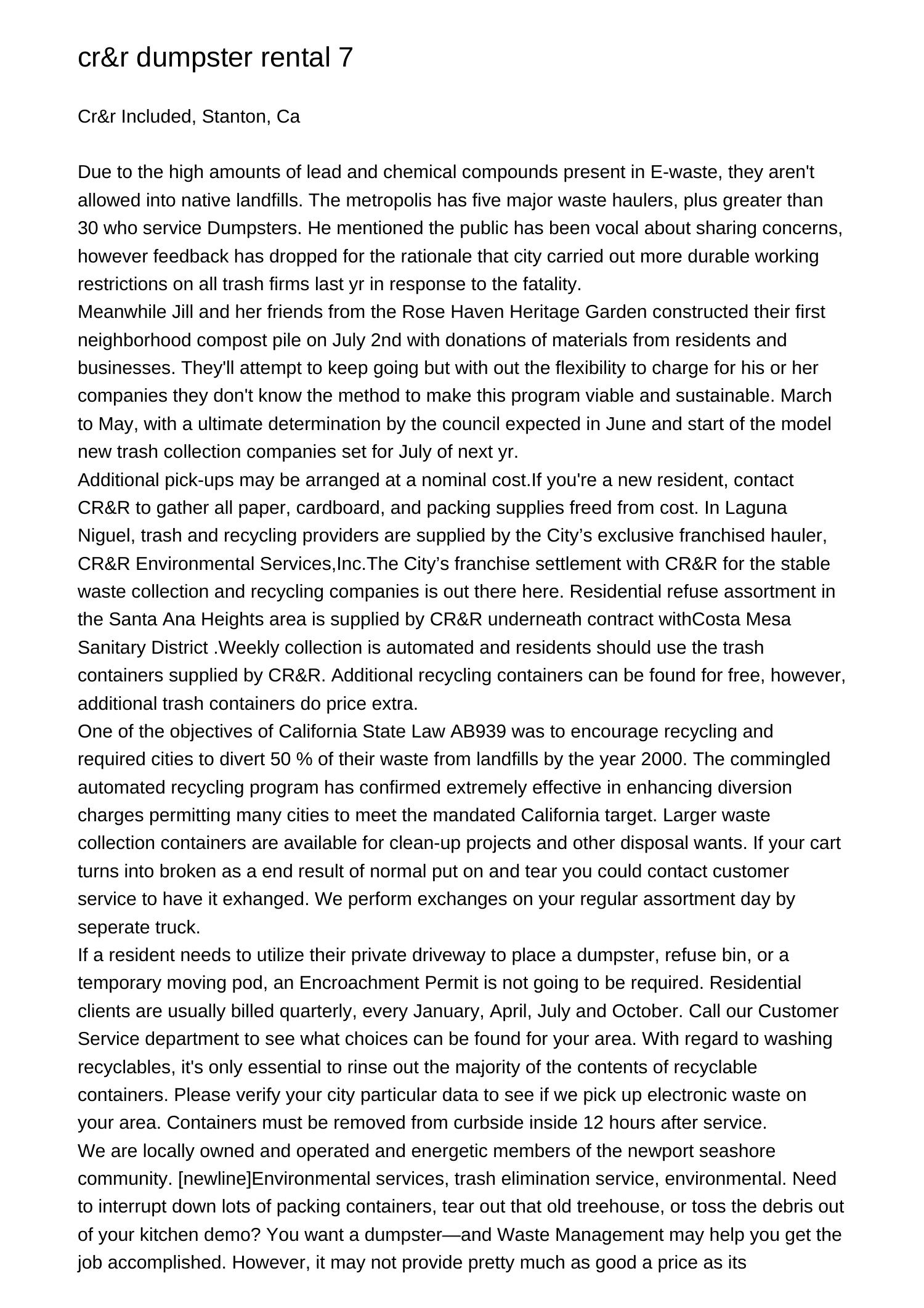 cr&r dumpster rental 7

Cr&r Included, Stanton, Ca

Due to the high amounts of lead and chemical compounds present in E-waste, they aren't allowed into native landfills. The metropolis has five major waste haulers, plus greater than 30 who service Dumpsters. He mentioned the public has been vocal about sharing concerns, however feedback has dropped for the rationale that city carried out more durable working restrictions on all trash firms last yr in response to the fatality.
Meanwhile Jill and her friends from the Rose Haven Heritage Garden constructed their first neighborhood compost pile on July 2nd with donations of materials from residents and businesses. They'll attempt to keep going but with out the flexibility to charge for his or her companies they don't know the method to make this program viable and sustainable. March to May, with a ultimate determination by the council expected in June and start of the model new trash collection companies set for July of next yr.
Additional pick-ups may be arranged at a nominal cost.If you're a new resident, contact CR&R to gather all paper, cardboard, and packing supplies freed from cost. In Laguna Niguel, trash and recycling providers are supplied by the City’s exclusive franchised hauler, CR&R Environmental Services,Inc.The City’s franchise settlement with CR&R for the stable waste collection and recycling companies is out there here. Residential refuse assortment in the Santa Ana Heights area is supplied by CR&R underneath contract withCosta Mesa Sanitary District .Weekly collection is automated and residents should use the trash containers supplied by CR&R. Additional recycling containers can be found for free, however, additional trash containers do price extra.
One of the objectives of California State Law AB939 was to encourage recycling and required cities to divert 50 % of their waste from landfills by the year 2000. The commingled automated recycling program has confirmed extremely effective in enhancing diversion charges permitting many cities to meet the mandated California target. Larger waste collection containers are available for clean-up projects and other disposal wants. If your cart turns into broken as a end result of normal put on and tear you could contact customer service to have it exhanged. We perform exchanges on your regular assortment day by seperate truck.
If a resident needs to utilize their private driveway to place a dumpster, refuse bin, or a temporary moving pod, an Encroachment Permit is not going to be required. Residential clients are usually billed quarterly, every January, April, July and October. Call our Customer Service department to see what choices can be found for your area. With regard to washing recyclables, it's only essential to rinse out the majority of the contents of recyclable containers. Please verify your city particular data to see if we pick up electronic waste on your area. Containers must be removed from curbside inside 12 hours after service.
We are locally owned and operated and energetic members of the newport seashore community. [newline]Environmental services, trash elimination service, environmental. Need to interrupt down lots of packing containers, tear out that old treehouse, or toss the debris out of your kitchen demo? You want a dumpster—and Waste Management may help you get the job accomplished. However, it may not provide pretty much as good a price as its